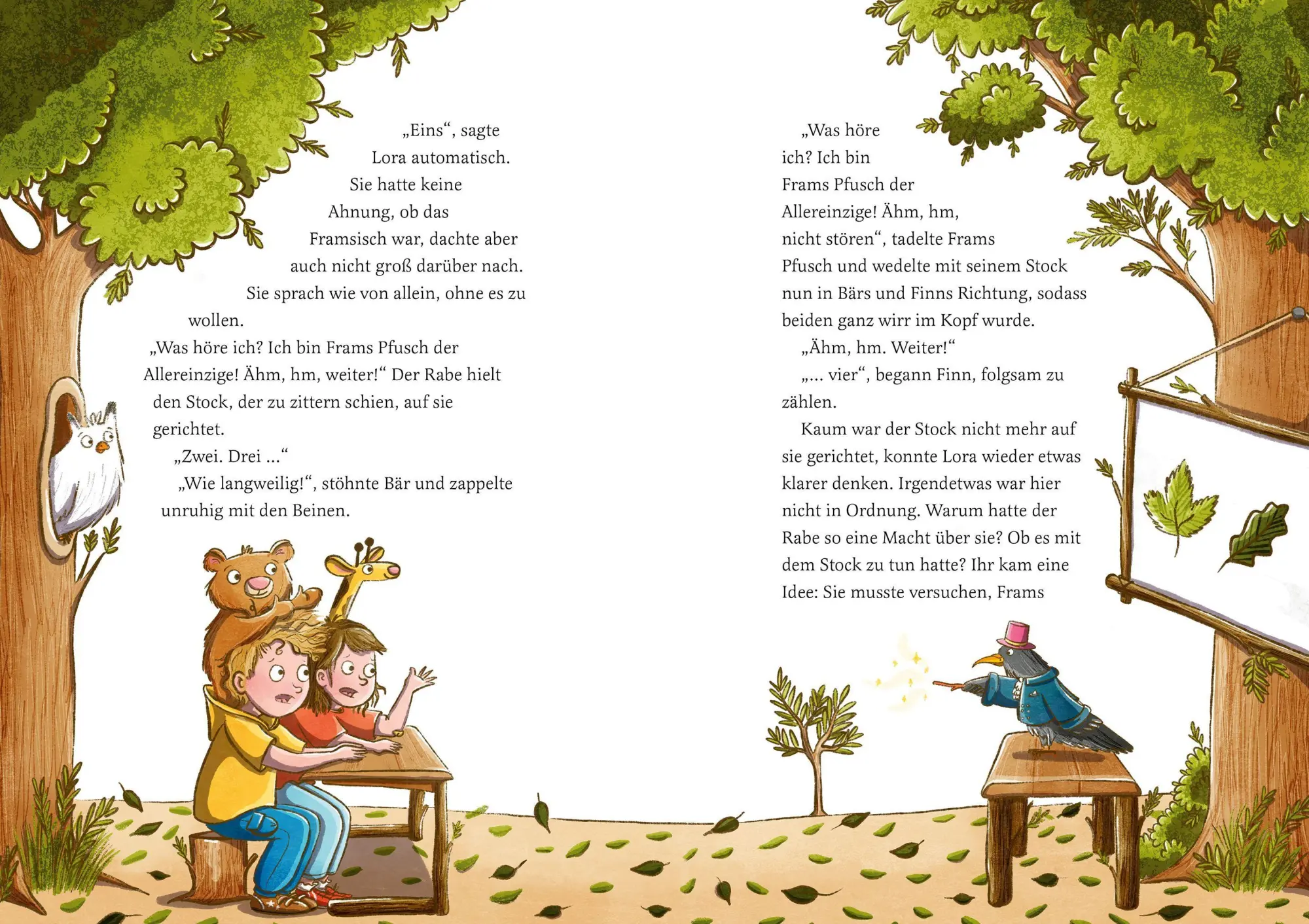 „Eins“, sagte Lora automatisch. Sie hatte keine Ahnung, ob das Framsisch war, dachte aber auch nicht groß darüber nach. Sie sprach wie von allein, ohne es zu wollen.

„Was höre ich? Ich bin Frams Pfusch der Allereinzige! Ähm, hm, weiter!“ Der Rabe hielt den Stock, der zu zittern schien, auf sie gerichtet.

„Zwei. Drei …“

„Wie langweilig!“, stöhnte Bär und zappelte unruhig mit den Beinen.

„Was höre ich? Ich bin Frams Pfusch der Allereinzige! Ähm, hm, nicht stören“, tadelte Frams Pfusch und wedelte mit seinem Stock nun in Bärs und Finns Richtung, sodass beiden ganz wirr im Kopf wurde.

„Ähm, hm. Weiter!“

„… vier“, begann Finn, folgsam zu zählen.

Kaum war der Stock nicht mehr auf sie gerichtet, konnte Lora wieder etwas klarer denken. Irgendetwas war hier nicht in Ordnung. Warum hatte der Rabe so eine Macht über sie? Ob es mit dem Stock zu tun hatte? Ihr kam eine Idee: Sie musste versuchen, Frams